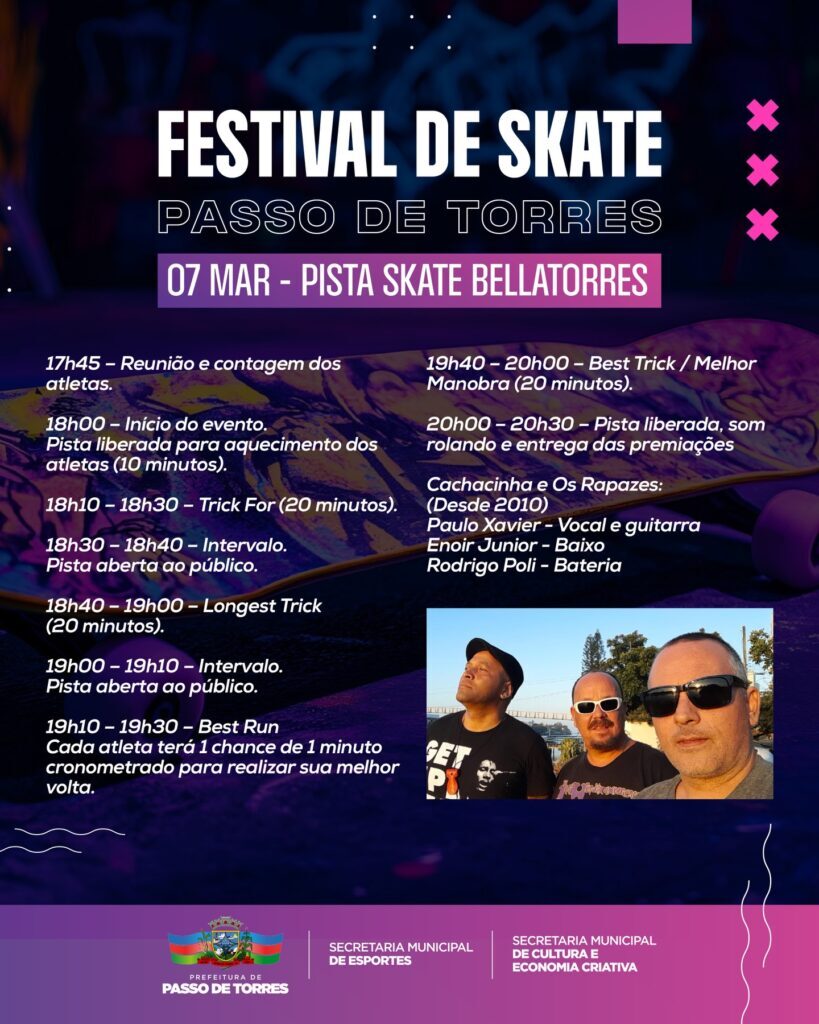 FESTIVAL DE SKATE
PASSO DE TORRES
07 MAR - PISTA SKATE BELLATORRES

17h45 – Reunião e contagem dos atletas.

18h00 – Início do evento.
Pista liberada para aquecimento dos atletas (10 minutos).

18h10 – 18h30 – Trick For (20 minutos).

18h30 – 18h40 – Intervalo.
Pista aberta ao público.

18h40 – 19h00 – Longest Trick (20 minutos).

19h00 – 19h10 – Intervalo.
Pista aberta ao público.

19h10 – 19h30 – Best Run
Cada atleta terá 1 chance de 1 minuto cronometrado para realizar sua melhor volta.

19h40 – 20h00 – Best Trick / Melhor Manobra (20 minutos).

20h00 – 20h30 – Pista liberada, som rolando e entrega das premiações

Cachacinha e Os Rapazes:
(Desde 2010)
Paulo Xavier - Vocal e guitarra
Enoir Junior - Baixo
Rodrigo Poli - Bateria

PREFEITURA DE
PASSO DE TORRES

SECRETARIA MUNICIPAL
DE ESPORTES

SECRETARIA MUNICIPAL
DE CULTURA E
ECONOMIA CRIATIVA